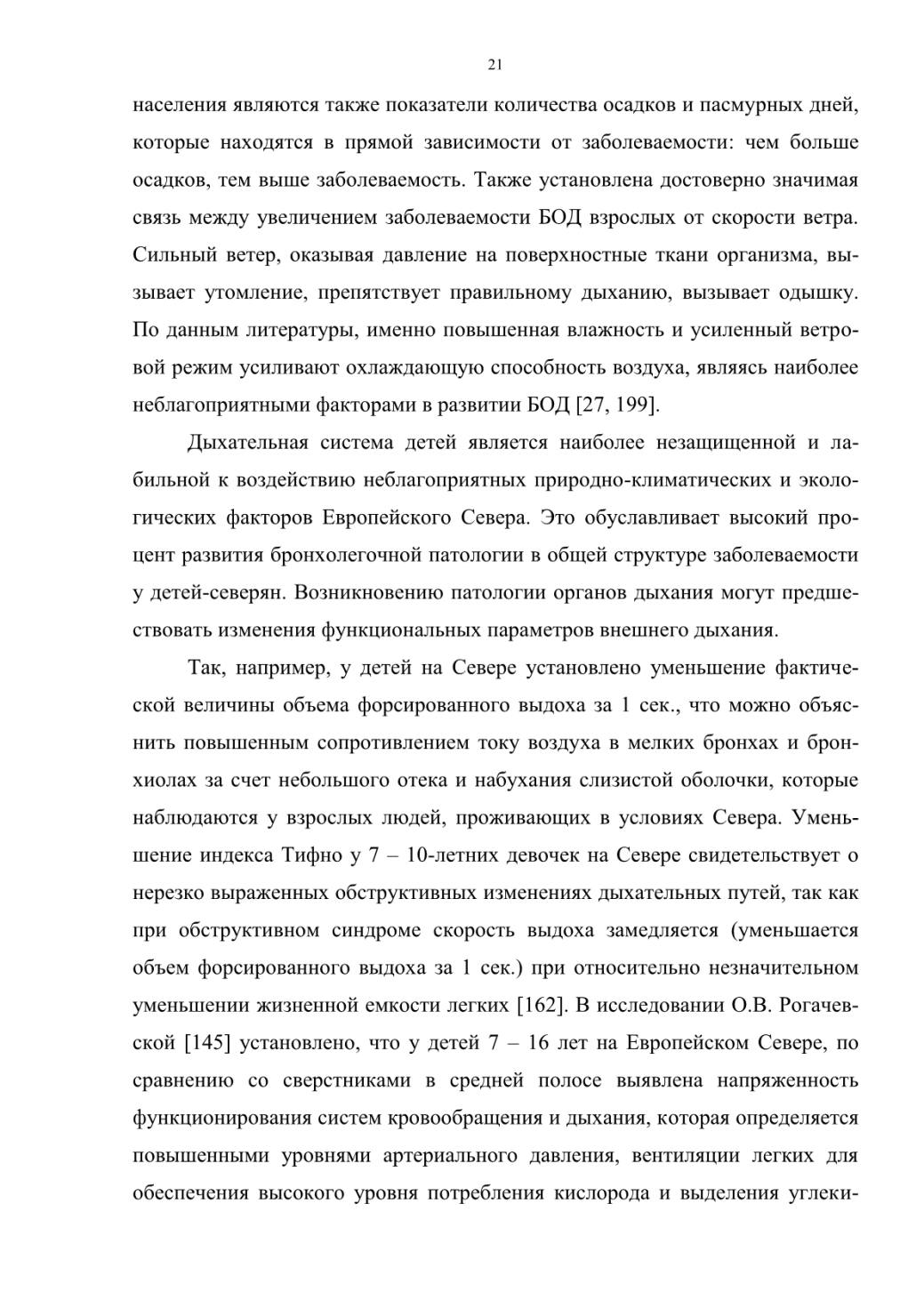 21

населения являются также показатели количества осадков и пасмурных дней, которые находятся в прямой зависимости от заболеваемости: чем больше осадков, тем выше заболеваемость. Также установлена достоверно значимая связь между увеличением заболеваемости БОД взрослых от скорости ветра. Сильный ветер, оказывая давление на поверхностные ткани организма, вызывает утомление, препятствует правильному дыханию, вызывает одышку. По данным литературы, именно повышенная влажность и усиленный ветровой режим усиливают охлаждающую способность воздуха, являясь наиболее неблагоприятными факторами в развитии БОД [27, 199].

Дыхательная система детей является наиболее незащищенной и лабильной к воздействию неблагоприятных природно-климатических и экологических факторов Европейского Севера. Это обуславливает высокий процент развития бронхолегочной патологии в общей структуре заболеваемости у детей-северян. Возникновению патологии органов дыхания могут предшествовать изменения функциональных параметров внешнего дыхания.

Так, например, у детей на Севере установлено уменьшение фактической величины объема форсированного выдоха за 1 сек., что можно объяснить повышенным сопротивлением току воздуха в мелких бронхах и бронхиолах за счет небольшого отека и набухания слизистой оболочки, которые наблюдаются у взрослых людей, проживающих в условиях Севера. Уменьшение индекса Тифно у 7 – 10-летних девочек на Севере свидетельствует о нерезко выраженных обструктивных изменениях дыхательных путей, так как при обструктивном синдроме скорость выдоха замедляется (уменьшается объем форсированного выдоха за 1 сек.) при относительно незначительном уменьшении жизненной емкости легких [162]. В исследовании О.В. Рогачевской [145] установлено, что у детей 7 – 16 лет на Европейском Севере, по сравнению со сверстниками в средней полосе выявлена напряженность функционирования систем кровообращения и дыхания, которая определяется повышенными уровнями артериального давления, вентиляции легких для обеспечения высокого уровня потребления кислорода и выделения углеки-